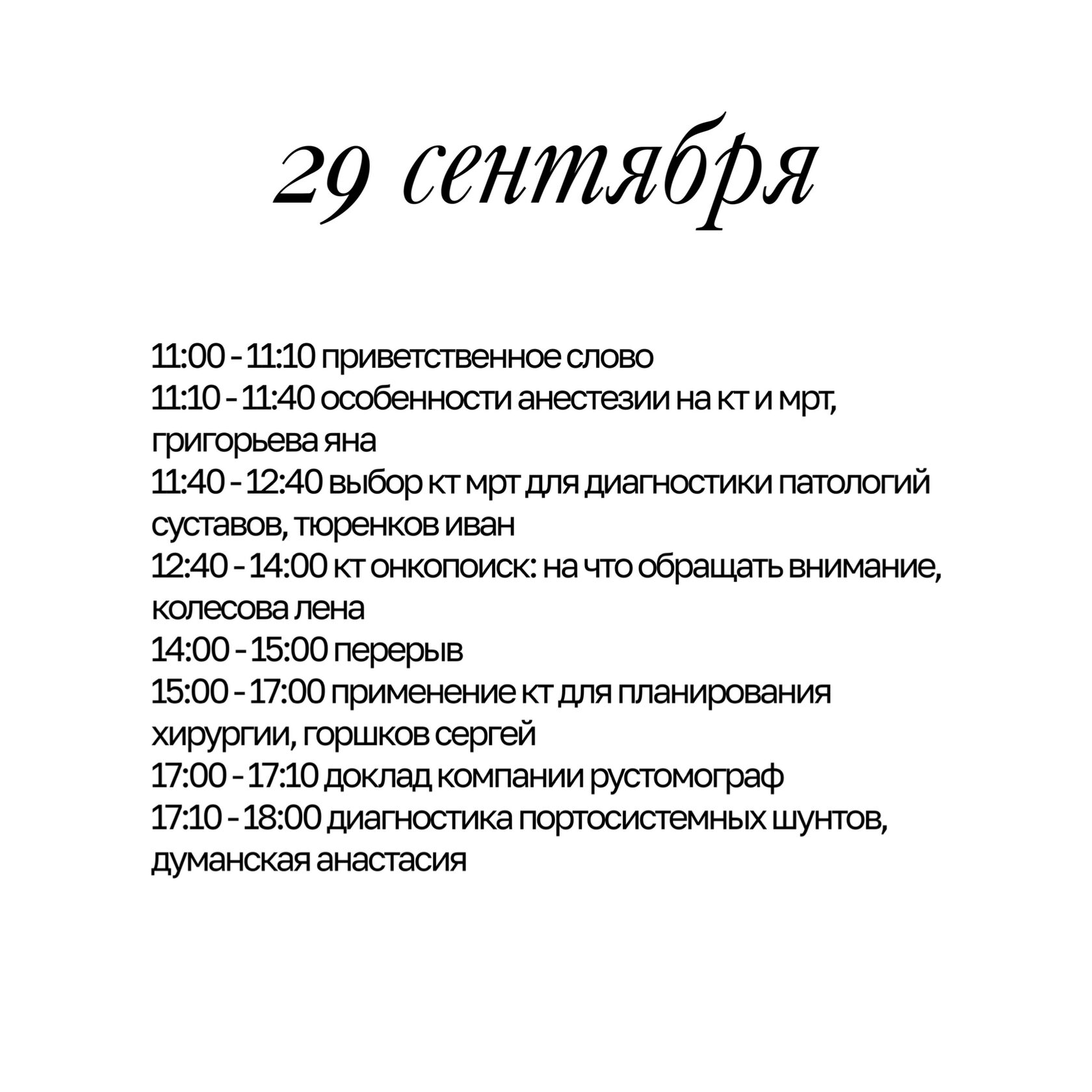 29 сентября

11:00 - 11:10 приветственное слово
11:10 - 11:40 особенности анестезии на кт и мрт, григорьева яна
11:40 - 12:40 выбор кт мрт для диагностики патологий суставов, тюренков иван
12:40 - 14:00 кт онкопоиск: на что обращать внимание, колесова лена
14:00 - 15:00 перерыв
15:00 - 17:00 применение кт для планирования хирургии, горшков сергей
17:00 - 17:10 доклад компании рустомограф
17:10 - 18:00 диагностика портосистемных шунтов, думанская анастасия